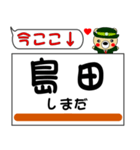 今ここ↓

島田
しまだ